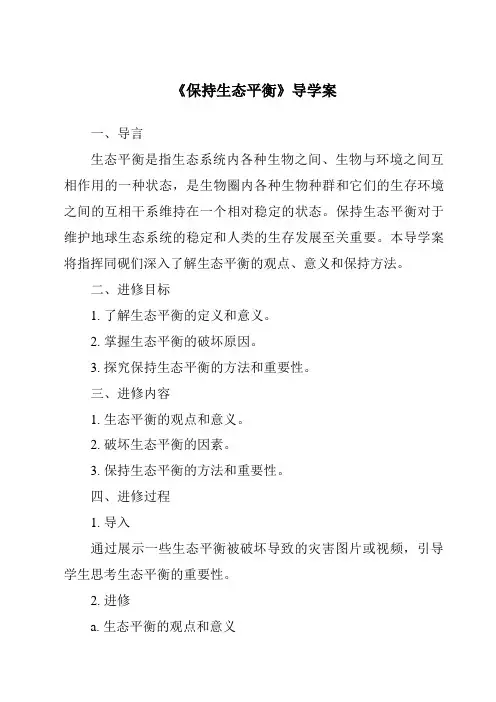 《保持生态平衡》导学案

一、导言

生态平衡是指生态系统内各种生物之间、生物与环境之间互相作用的一种状态，是生物圈内各种生物种群和它们的生存环境之间的互相干系维持在一个相对稳定的状态。保持生态平衡对于维护地球生态系统的稳定和人类的生存发展至关重要。本导学案将指挥同砚们深入了解生态平衡的观点、意义和保持方法。

二、进修目标

1. 了解生态平衡的定义和意义。

2. 掌握生态平衡的破坏原因。

3. 探究保持生态平衡的方法和重要性。

三、进修内容

1. 生态平衡的观点和意义。

2. 破坏生态平衡的因素。

3. 保持生态平衡的方法和重要性。

四、进修过程

1. 导入

通过展示一些生态平衡被破坏导致的灾害图片或视频，引导学生思考生态平衡的重要性。

2. 进修

a. 生态平衡的观点和意义